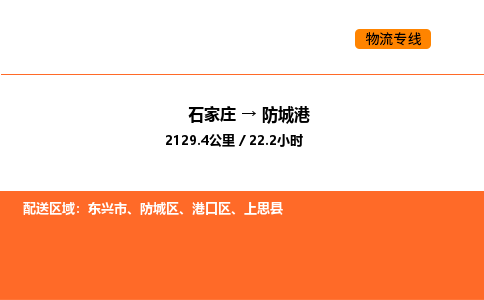 物流专线

石家庄 → 防城港

2129.4公里 / 22.2小时

配送区域：东兴市、防城区、港口区、上思县